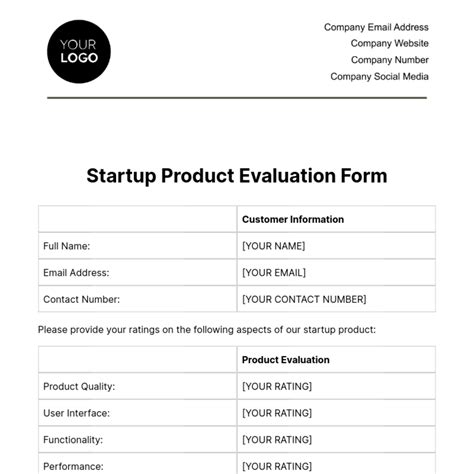 YOUR LOGO

Company Email Address
Company Website
Company Number
Company Social Media

Startup Product Evaluation Form

| | Customer Information |
|---|---|
| Full Name: | [YOUR NAME] |
| Email Address: | [YOUR EMAIL] |
| Contact Number: | [YOUR CONTACT NUMBER] |

Please provide your ratings on the following aspects of our startup product:

| | Product Evaluation |
|---|---|
| Product Quality: | [YOUR RATING] |
| User Interface: | [YOUR RATING] |
| Functionality: | [YOUR RATING] |
| Performance: | [YOUR RATING] |